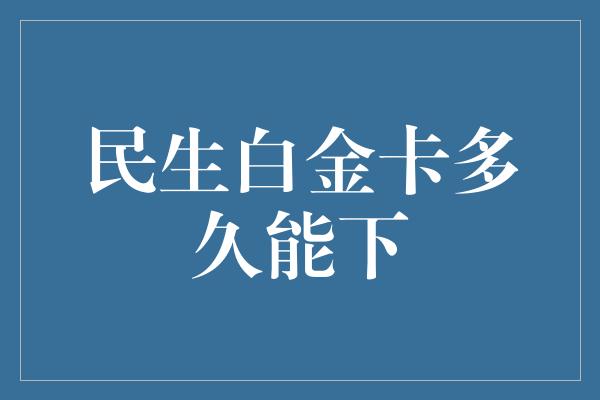 民生白金卡多久能下